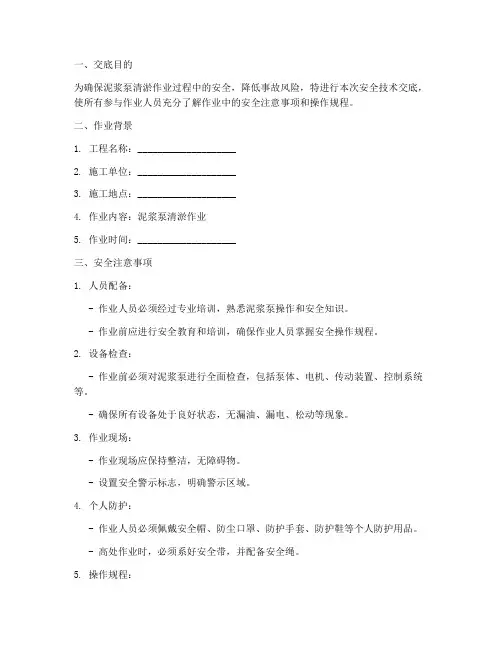 一、交底目的

为确保泥浆泵清淤作业过程中的安全，降低事故风险，特进行本次安全技术交底，使所有参与作业人员充分了解作业中的安全注意事项和操作规程。

二、作业背景

1. 工程名称：____________________

2. 施工单位：____________________

3. 施工地点：____________________

4. 作业内容：泥浆泵清淤作业

5. 作业时间：____________________

三、安全注意事项

1. 人员配备：

- 作业人员必须经过专业培训，熟悉泥浆泵操作和安全知识。

- 作业前应进行安全教育和培训，确保作业人员掌握安全操作规程。

2. 设备检查：

- 作业前必须对泥浆泵进行全面检查，包括泵体、电机、传动装置、控制系统等。

- 确保所有设备处于良好状态，无漏油、漏电、松动等现象。

3. 作业现场：

- 作业现场应保持整洁，无障碍物。

- 设置安全警示标志，明确警示区域。

4. 个人防护：

- 作业人员必须佩戴安全帽、防尘口罩、防护手套、防护鞋等个人防护用品。

- 高处作业时，必须系好安全带，并配备安全绳。

5. 操作规程：